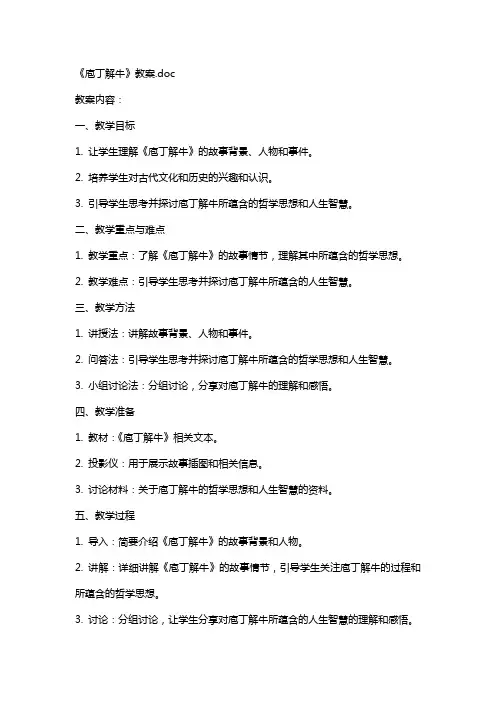 《庖丁解牛》教案.doc

教案内容：

一、教学目标

1. 让学生理解《庖丁解牛》的故事背景、人物和事件。

2. 培养学生对古代文化和历史的兴趣和认识。

3. 引导学生思考并探讨庖丁解牛所蕴含的哲学思想和人生智慧。

二、教学重点与难点

1. 教学重点：了解《庖丁解牛》的故事情节，理解其中所蕴含的哲学思想。

2. 教学难点：引导学生思考并探讨庖丁解牛所蕴含的人生智慧。

三、教学方法

1. 讲授法：讲解故事背景、人物和事件。

2. 问答法：引导学生思考并探讨庖丁解牛所蕴含的哲学思想和人生智慧。

3. 小组讨论法：分组讨论，分享对庖丁解牛的理解和感悟。

四、教学准备

1. 教材：《庖丁解牛》相关文本。

2. 投影仪：用于展示故事插图和相关信息。

3. 讨论材料：关于庖丁解牛的哲学思想和人生智慧的资料。

五、教学过程

1. 导入：简要介绍《庖丁解牛》的故事背景和人物。

2. 讲解：详细讲解《庖丁解牛》的故事情节，引导学生关注庖丁解牛的过程和所蕴含的哲学思想。

3. 讨论：分组讨论，让学生分享对庖丁解牛所蕴含的人生智慧的理解和感悟。